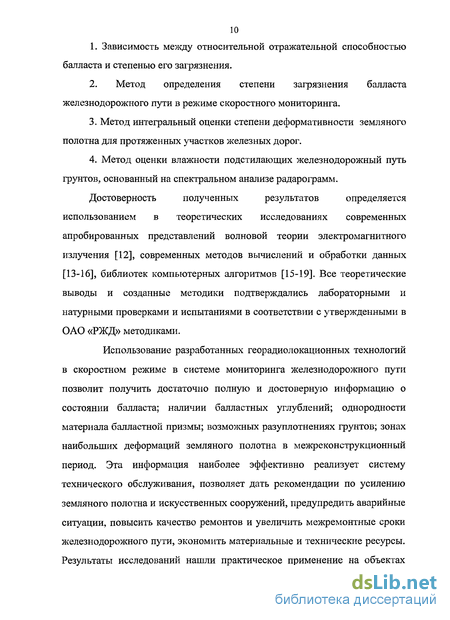 10

1. Зависимость между относительной отражательной способностью балласта и степенью его загрязнения.

2. Метод определения степени загрязнения балласта железнодорожного пути в режиме скоростного мониторинга.

3. Метод интегральный оценки степени деформативности земляного полотна для протяженных участков железных дорог.

4. Метод оценки влажности подстилающих железнодорожный путь грунтов, основанный на спектральном анализе радарограмм.

Достоверность полученных результатов определяется использованием в теоретических исследованиях современных апробированных представлений волновой теории электромагнитного излучения [12], современных методов вычислений и обработки данных [13-16], библиотек компьютерных алгоритмов [15-19]. Все теоретические выводы и созданные методики подтверждались лабораторными и натурными проверками и испытаниями в соответствии с утвержденными в ОАО «РЖД» методиками.

Использование разработанных георадиолокационных технологий в скоростном режиме в системе мониторинга железнодорожного пути позволит получить достаточно полную и достоверную информацию о состоянии балласта; наличии балластных углублений; однородности материала балластной призмы; возможных разуплотнениях грунтов; зонах наибольших деформаций земляного полотна в межреконструкционный период. Эта информация наиболее эффективно реализует систему технического обслуживания, позволяет дать рекомендации по усилению земляного полотна и искусственных сооружений, предупредить аварийные ситуации, повысить качество ремонтов и увеличить межремонтные сроки железнодорожного пути, экономить материальные и технические ресурсы. Результаты исследований нашли практическое применение на объектах

dsLib.net
библиотека диссертаций